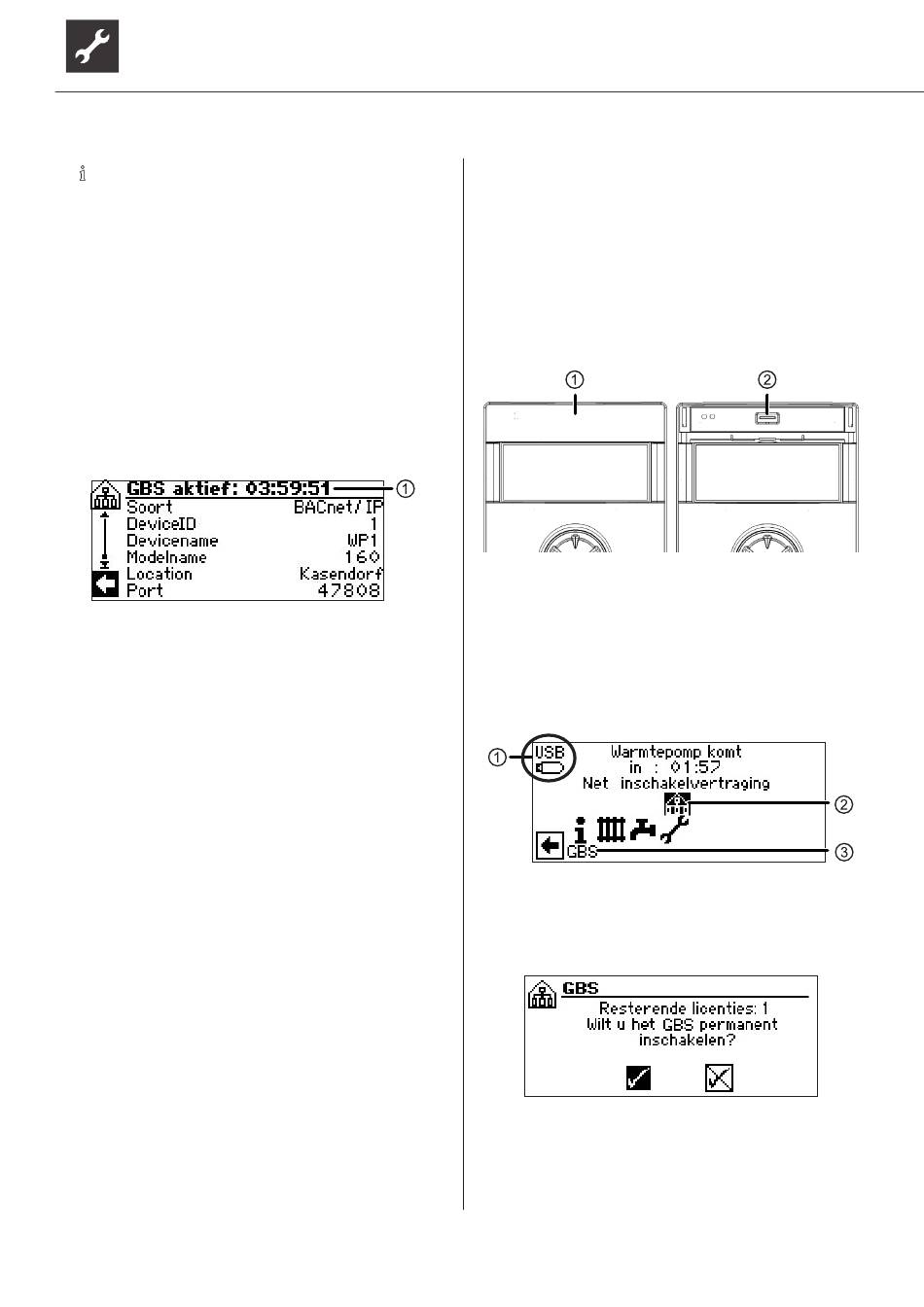 GBS aktief: 03:59:51 ①
Soort BACnet/IP
DeviceID 1
Devicename WP1
Modelname 160
Location Kasendorf
Port 47808

① ②

① USB
Warmtepomp komt
in : 01:57
Net inschakelvertraging
②
GBS ③

GBS
Resterende licenties: 1
Wilt u het GBS permanent inschakelen?